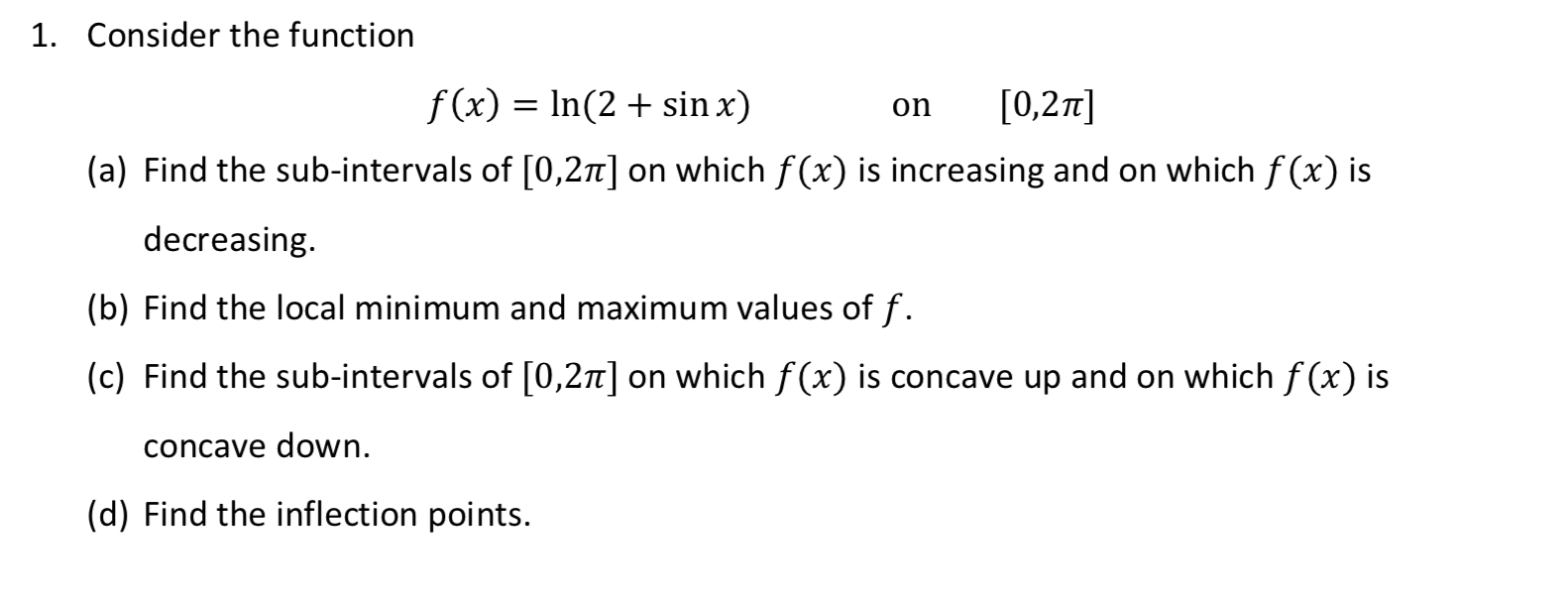 1. Consider the function

$f(x) = \ln(2 + \sin x)$ on $[0,2\pi]$

(a) Find the sub-intervals of $[0,2\pi]$ on which $f(x)$ is increasing and on which $f(x)$ is decreasing.

(b) Find the local minimum and maximum values of $f$.

(c) Find the sub-intervals of $[0,2\pi]$ on which $f(x)$ is concave up and on which $f(x)$ is concave down.

(d) Find the inflection points.